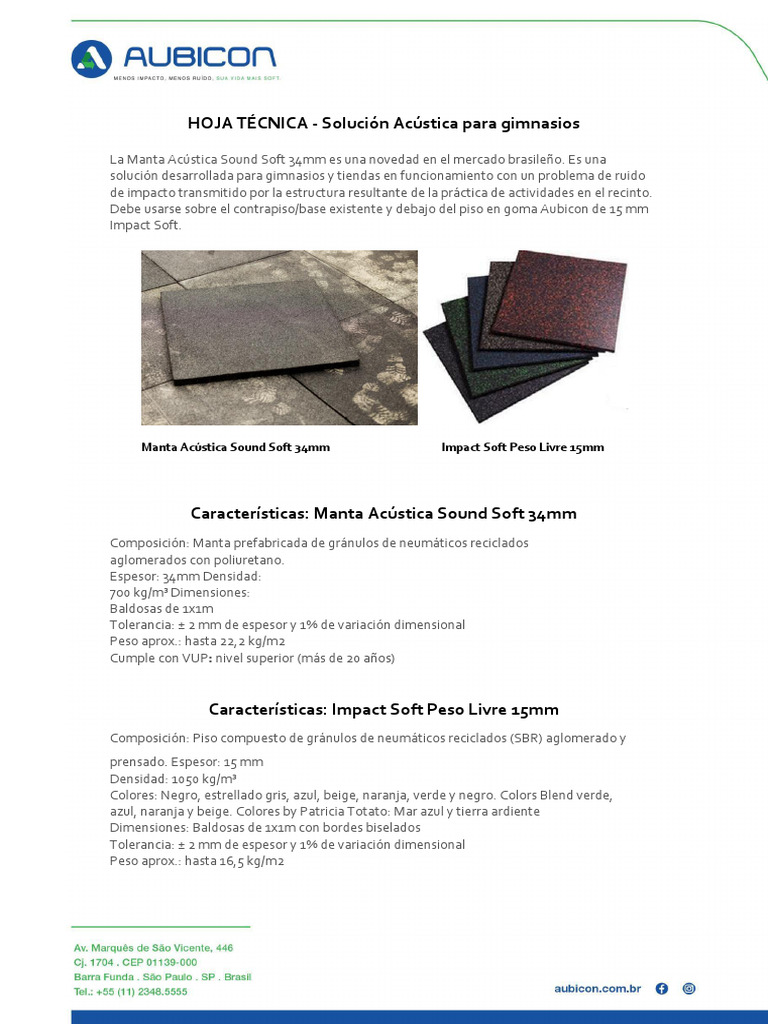 AUBICON
MENOS IMPACTO, MENOS RUÍDO, SUA VIDA MAIS SOFT.

HOJA TÉCNICA - Solución Acústica para gimnasios

La Manta Acústica Sound Soft 34mm es una novedad en el mercado brasileño. Es una solución desarrollada para gimnasios y tiendas en funcionamiento con un problema de ruido de impacto transmitido por la estructura resultante de la práctica de actividades en el recinto. Debe usarse sobre el contrapiso/base existente y debajo del piso en goma Aubicon de 15 mm Impact Soft.

Manta Acústica Sound Soft 34mm

Impact Soft Peso Livre 15mm

Características: Manta Acústica Sound Soft 34mm

Composición: Manta prefabricada de gránulos de neumáticos reciclados aglomerados con poliuretano.
Espesor: 34mm Densidad:
700 kg/m³ Dimensiones:
Baldosas de 1x1m
Tolerancia: ± 2 mm de espesor y 1% de variación dimensional
Peso aprox.: hasta 22,2 kg/m2
Cumple con VUP: nivel superior (más de 20 años)

Características: Impact Soft Peso Livre 15mm

Composición: Piso compuesto de gránulos de neumáticos reciclados (SBR) aglomerado y prensado. Espesor: 15 mm
Densidad: 1050 kg/m³
Colores: Negro, estrellado gris, azul, beige, naranja, verde y negro. Colors Blend verde, azul, naranja y beige. Colores by Patricia Totato: Mar azul y tierra ardiente
Dimensiones: Baldosas de 1x1m con bordes biselados
Tolerancia: ± 2 mm de espesor y 1% de variación dimensional
Peso aprox.: hasta 16,5 kg/m2

Av. Marquês de São Vicente, 446
Cj. 1704 . CEP 01139-000
Barra Funda . São Paulo . SP . Brasil
Tel.: +55 (11) 2348.5555

aubicon.com.br